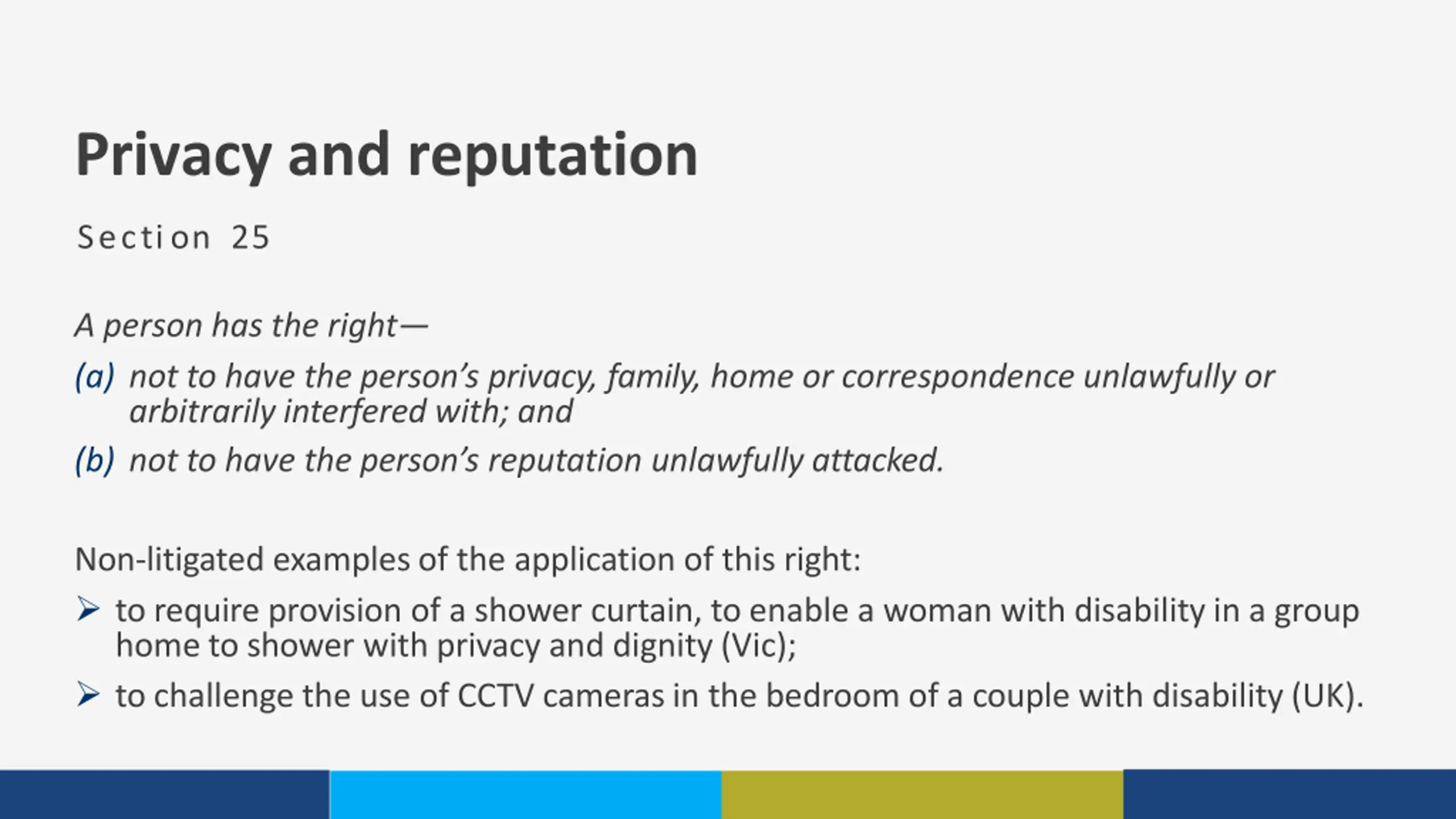 Privacy and reputation

Section 25

A person has the right—

(a) not to have the person's privacy, family, home or correspondence unlawfully or arbitrarily interfered with; and

(b) not to have the person's reputation unlawfully attacked.

Non-litigated examples of the application of this right:

➢ to require provision of a shower curtain, to enable a woman with disability in a group home to shower with privacy and dignity (Vic);

➢ to challenge the use of CCTV cameras in the bedroom of a couple with disability (UK).